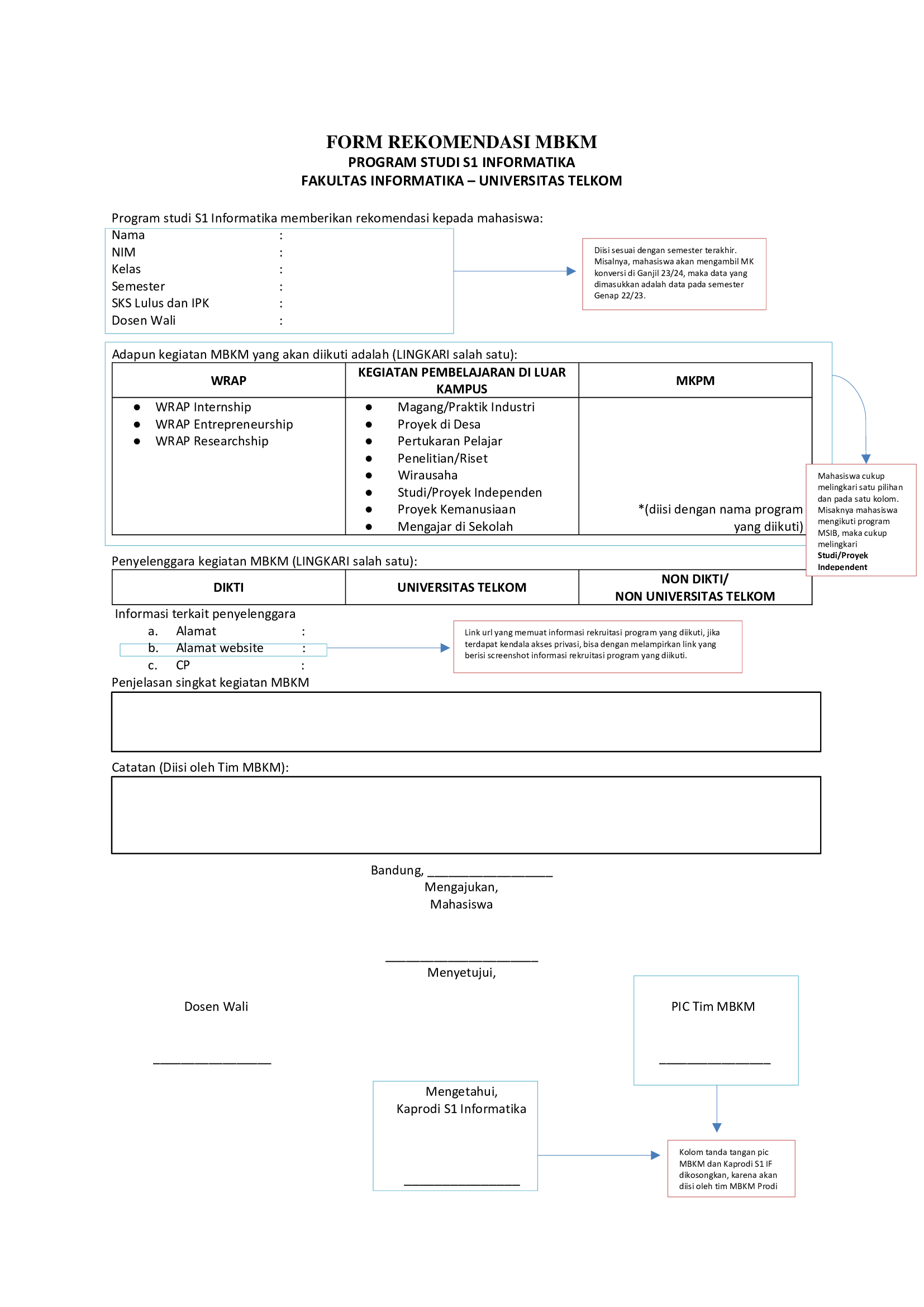 FORM REKOMENDASI MBKM
PROGRAM STUDI S1 INFORMATIKA
FAKULTAS INFORMATIKA – UNIVERSITAS TELKOM

Program studi S1 Informatika memberikan rekomendasi kepada mahasiswa:

Nama :
NIM :
Kelas :
Semester :
SKS Lulus dan IPK :
Dosen Wali :

Diisi sesuai dengan semester terakhir. Misalnya, mahasiswa akan mengambil MK konversi di Ganjil 23/24, maka data yang dimasukkan adalah data pada semester Genap 22/23.

Adapun kegiatan MBKM yang akan diikuti adalah (LINGKARI salah satu):

| WRAP | KEGIATAN PEMBELAJARAN DI LUAR KAMPUS | MKPM |
|---|---|---|
| • WRAP Internship • WRAP Entrepreneurship • WRAP Researchship | • Magang/Praktik Industri • Proyek di Desa • Pertukaran Pelajar • Penelitian/Riset • Wirausaha • Studi/Proyek Independen • Proyek Kemanusiaan • Mengajar di Sekolah | *(diisi dengan nama program yang diikuti) |

Mahasiswa cukup melingkari satu pilihan dan pada satu kolom. Misaknya mahasiswa mengikuti program MSIB, maka cukup melingkari Studi/Proyek Independent

Penyelenggara kegiatan MBKM (LINGKARI salah satu):

| DIKTI | UNIVERSITAS TELKOM | NON DIKTI/ NON UNIVERSITAS TELKOM |
|---|---|---|

Informasi terkait penyelenggara
a. Alamat :
b. Alamat website :
c. CP :

Link url yang memuat informasi rekruitasi program yang diikuti, jika terdapat kendala akses privasi, bisa dengan melampirkan link yang berisi screenshot informasi rekruitasi program yang diikuti.

Penjelasan singkat kegiatan MBKM

Catatan (Diisi oleh Tim MBKM):

Bandung, ____
Mengajukan,
Mahasiswa

____
Menyetujui,

Dosen Wali

____

PIC Tim MBKM

____

Mengetahui,
Kaprodi S1 Informatika

____

Kolom tanda tangan pic MBKM dan Kaprodi S1 IF dikosongkan, karena akan diisi oleh tim MBKM Prodi